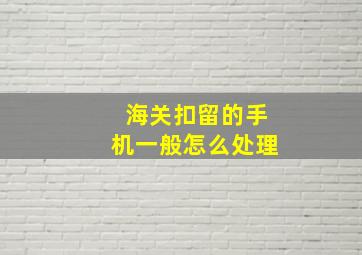 海关扣留的手机一般怎么处理